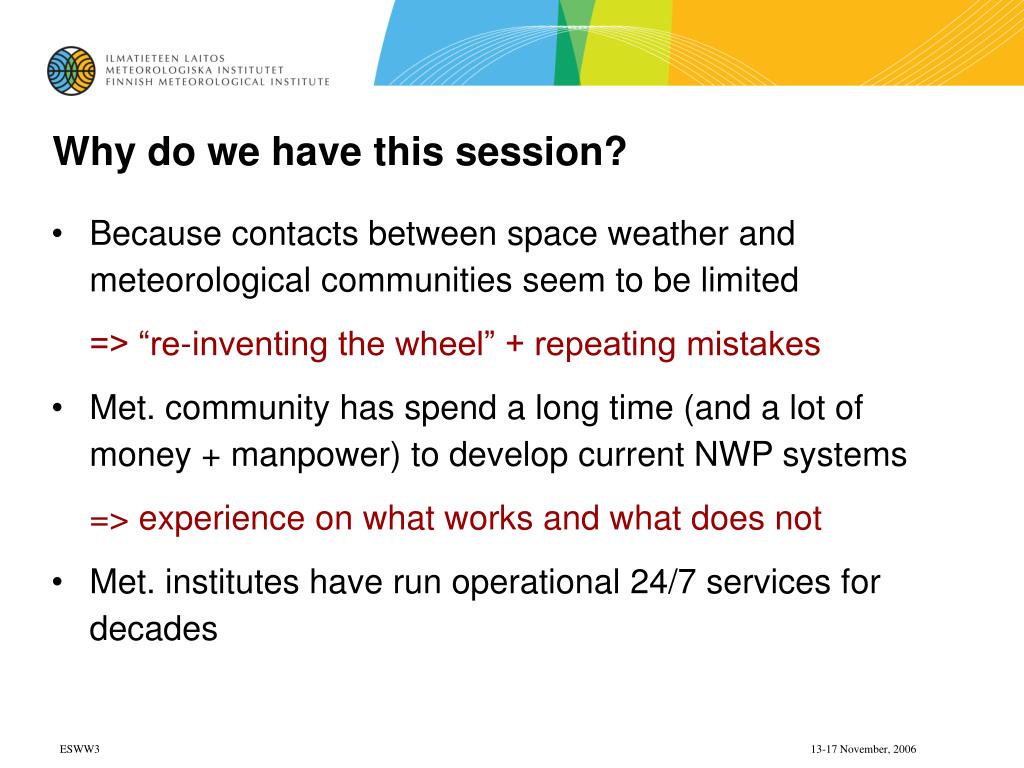 ILMATIETEEN LAITOS
METEOROLOGISKA INSTITUTET
FINNISH METEOROLOGICAL INSTITUTE

Why do we have this session?

• Because contacts between space weather and meteorological communities seem to be limited

=> “re-inventing the wheel” + repeating mistakes

• Met. community has spend a long time (and a lot of money + manpower) to develop current NWP systems

=> experience on what works and what does not

• Met. institutes have run operational 24/7 services for decades

ESWW3

13-17 November, 2006